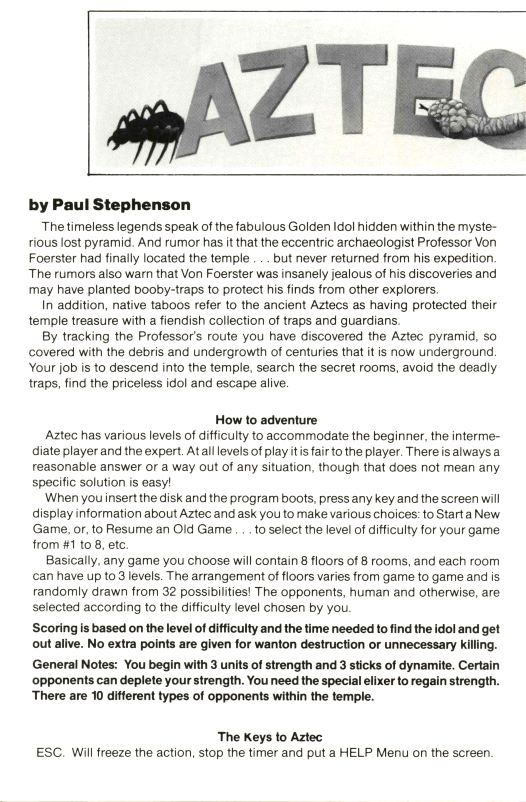 AZTEC

by Paul Stephenson

The timeless legends speak of the fabulous Golden Idol hidden within the mysterious lost pyramid. And rumor has it that the eccentric archaeologist Professor Von Foerster had finally located the temple . . . but never returned from his expedition. The rumors also warn that Von Foerster was insanely jealous of his discoveries and may have planted booby-traps to protect his finds from other explorers.

In addition, native taboos refer to the ancient Aztecs as having protected their temple treasure with a fiendish collection of traps and guardians.

By tracking the Professor's route you have discovered the Aztec pyramid, so covered with the debris and undergrowth of centuries that it is now underground. Your job is to descend into the temple, search the secret rooms, avoid the deadly traps, find the priceless idol and escape alive.

How to adventure

Aztec has various levels of difficulty to accommodate the beginner, the intermediate player and the expert. At all levels of play it is fair to the player. There is always a reasonable answer or a way out of any situation, though that does not mean any specific solution is easy!

When you insert the disk and the program boots, press any key and the screen will display information about Aztec and ask you to make various choices: to Start a New Game, or, to Resume an Old Game . . . to select the level of difficulty for your game from #1 to 8, etc.

Basically, any game you choose will contain 8 floors of 8 rooms, and each room can have up to 3 levels. The arrangement of floors varies from game to game and is randomly drawn from 32 possibilities! The opponents, human and otherwise, are selected according to the difficulty level chosen by you.

Scoring is based on the level of difficulty and the time needed to find the idol and get out alive. No extra points are given for wanton destruction or unnecessary killing.

General Notes: You begin with 3 units of strength and 3 sticks of dynamite. Certain opponents can deplete your strength. You need the special elixer to regain strength. There are 10 different types of opponents within the temple.

The Keys to Aztec

ESC. Will freeze the action, stop the timer and put a HELP Menu on the screen.